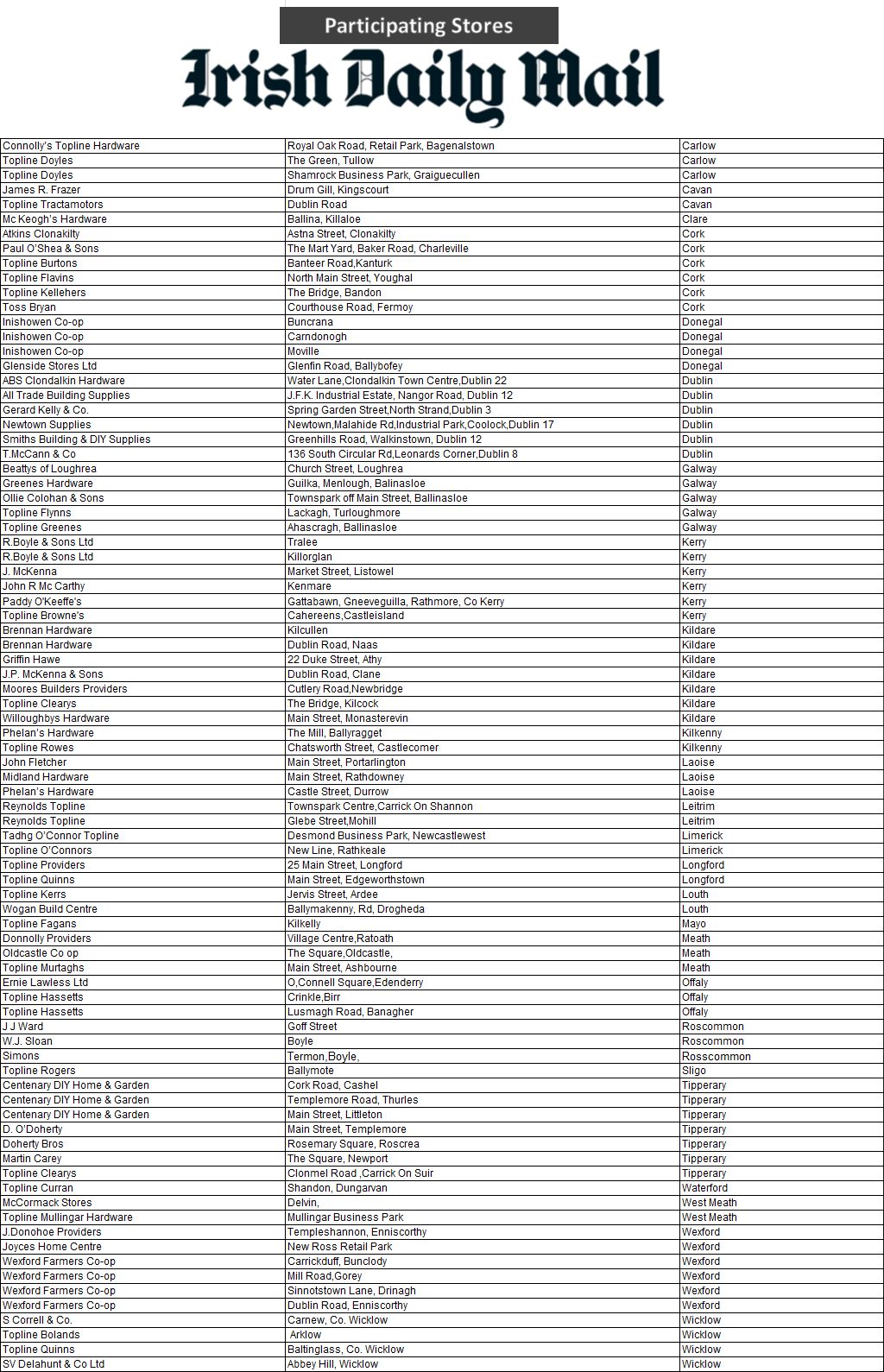 Participating Stores

Irish Daily Mail

| | | |
|---|---|---|
| Connolly's Topline Hardware | Royal Oak Road, Retail Park, Bagenalstown | Carlow |
| Topline Doyles | The Green, Tullow | Carlow |
| Topline Doyles | Shamrock Business Park, Graiguecullen | Carlow |
| James R. Frazer | Drum Gill, Kingscourt | Cavan |
| Topline Tractamotors | Dublin Road | Cavan |
| Mc Keogh's Hardware | Ballina, Killaloe | Clare |
| Atkins Clonakilty | Astna Street, Clonakilty | Cork |
| Paul O'Shea & Sons | The Mart Yard, Baker Road, Charleville | Cork |
| Topline Burtons | Banteer Road,Kanturk | Cork |
| Topline Flavins | North Main Street, Youghal | Cork |
| Topline Kellehers | The Bridge, Bandon | Cork |
| Toss Bryan | Courthouse Road, Fermoy | Cork |
| Inishowen Co-op | Buncrana | Donegal |
| Inishowen Co-op | Carndonogh | Donegal |
| Inishowen Co-op | Moville | Donegal |
| Glenside Stores Ltd | Glenfin Road, Ballybofey | Donegal |
| ABS Clondalkin Hardware | Water Lane,Clondalkin Town Centre,Dublin 22 | Dublin |
| All Trade Building Supplies | J.F.K. Industrial Estate, Nangor Road, Dublin 12 | Dublin |
| Gerard Kelly & Co. | Spring Garden Street,North Strand,Dublin 3 | Dublin |
| Newtown Supplies | Newtown,Malahide Rd,Industrial Park,Coolock,Dublin 17 | Dublin |
| Smiths Building & DIY Supplies | Greenhills Road, Walkinstown, Dublin 12 | Dublin |
| T.McCann & Co | 136 South Circular Rd,Leonards Corner,Dublin 8 | Dublin |
| Beattys of Loughrea | Church Street, Loughrea | Galway |
| Greenes Hardware | Guilka, Menlough, Balinasloe | Galway |
| Ollie Colohan & Sons | Townspark off Main Street, Ballinasloe | Galway |
| Topline Flynns | Lackagh, Turloughmore | Galway |
| Topline Greenes | Ahascragh, Ballinasloe | Galway |
| R.Boyle & Sons Ltd | Tralee | Kerry |
| R.Boyle & Sons Ltd | Killorglan | Kerry |
| J. McKenna | Market Street, Listowel | Kerry |
| John R Mc Carthy | Kenmare | Kerry |
| Paddy O'Keeffe's | Gattabawn, Gneeveguilla, Rathmore, Co Kerry | Kerry |
| Topline Browne's | Cahereens,Castleisland | Kerry |
| Brennan Hardware | Kilcullen | Kildare |
| Brennan Hardware | Dublin Road, Naas | Kildare |
| Griffin Hawe | 22 Duke Street, Athy | Kildare |
| J.P. McKenna & Sons | Dublin Road, Clane | Kildare |
| Moores Builders Providers | Cutlery Road,Newbridge | Kildare |
| Topline Clearys | The Bridge, Kilcock | Kildare |
| Willoughbys Hardware | Main Street, Monasterevin | Kildare |
| Phelan's Hardware | The Mill, Ballyragget | Kilkenny |
| Topline Rowes | Chatsworth Street, Castlecomer | Kilkenny |
| John Fletcher | Main Street, Portarlington | Laoise |
| Midland Hardware | Main Street, Rathdowney | Laoise |
| Phelan's Hardware | Castle Street, Durrow | Laoise |
| Reynolds Topline | Townspark Centre,Carrick On Shannon | Leitrim |
| Reynolds Topline | Glebe Street,Mohill | Leitrim |
| Tadhg O'Connor Topline | Desmond Business Park, Newcastlewest | Limerick |
| Topline O'Connors | New Line, Rathkeale | Limerick |
| Topline Providers | 25 Main Street, Longford | Longford |
| Topline Quinns | Main Street, Edgeworthstown | Longford |
| Topline Kerrs | Jervis Street, Ardee | Louth |
| Wogan Build Centre | Ballymakenny, Rd, Drogheda | Louth |
| Topline Fagans | Kilkelly | Mayo |
| Donnolly Providers | Village Centre,Ratoath | Meath |
| Oldcastle Co op | The Square,Oldcastle, | Meath |
| Topline Murtaghs | Main Street, Ashbourne | Meath |
| Ernie Lawless Ltd | O,Connell Square,Edenderry | Offaly |
| Topline Hassetts | Crinkle,Birr | Offaly |
| Topline Hassetts | Lusmagh Road, Banagher | Offaly |
| J J Ward | Goff Street | Roscommon |
| W.J. Sloan | Boyle | Roscommon |
| Simons | Termon,Boyle, | Rosscommon |
| Topline Rogers | Ballymote | Sligo |
| Centenary DIY Home & Garden | Cork Road, Cashel | Tipperary |
| Centenary DIY Home & Garden | Templemore Road, Thurles | Tipperary |
| Centenary DIY Home & Garden | Main Street, Littleton | Tipperary |
| D. O'Doherty | Main Street, Templemore | Tipperary |
| Doherty Bros | Rosemary Square, Roscrea | Tipperary |
| Martin Carey | The Square, Newport | Tipperary |
| Topline Clearys | Clonmel Road ,Carrick On Suir | Tipperary |
| Topline Curran | Shandon, Dungarvan | Waterford |
| McCormack Stores | Delvin, | West Meath |
| Topline Mullingar Hardware | Mullingar Business Park | West Meath |
| J.Donohoe Providers | Templeshannon, Enniscorthy | Wexford |
| Joyces Home Centre | New Ross Retail Park | Wexford |
| Wexford Farmers Co-op | Carrickduff, Bunclody | Wexford |
| Wexford Farmers Co-op | Mill Road,Gorey | Wexford |
| Wexford Farmers Co-op | Sinnotstown Lane, Drinagh | Wexford |
| Wexford Farmers Co-op | Dublin Road, Enniscorthy | Wexford |
| S Correll & Co. | Carnew, Co. Wicklow | Wicklow |
| Topline Bolands | Arklow | Wicklow |
| Topline Quinns | Baltinglass, Co. Wicklow | Wicklow |
| SV Delahunt & Co Ltd | Abbey Hill, Wicklow | Wicklow |